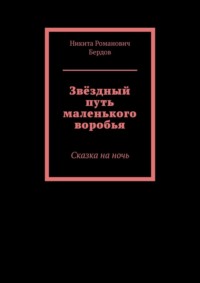 Никита Романович Бердов

Звёздный путь маленького воробья

Сказка на ночь